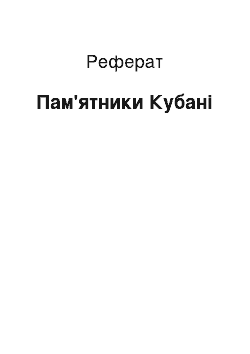 Реферат

Пам'ятники Кубані